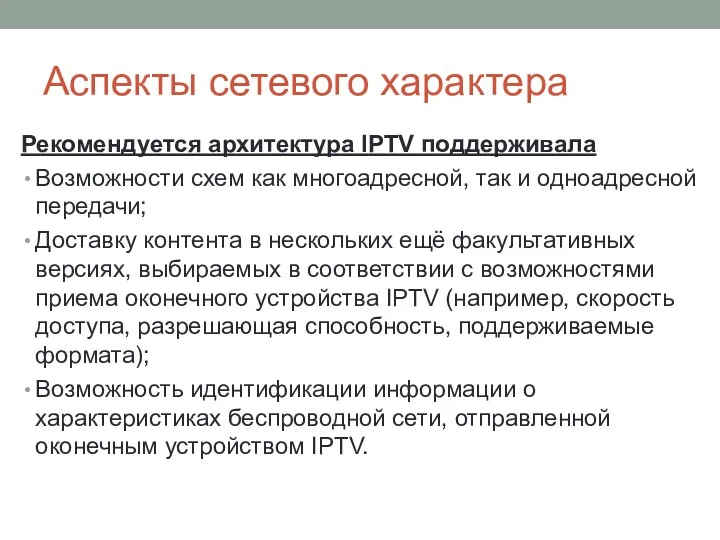 Аспекты сетевого характера

Рекомендуется архитектура IPTV поддерживала

• Возможности схем как многоадресной, так и одноадресной передачи;

• Доставку контента в нескольких ещё факультативных версиях, выбираемых в соответствии с возможностями приема оконечного устройства IPTV (например, скорость доступа, разрешающая способность, поддерживаемые формата);

• Возможность идентификации информации о характеристиках беспроводной сети, отправленной оконечным устройством IPTV.